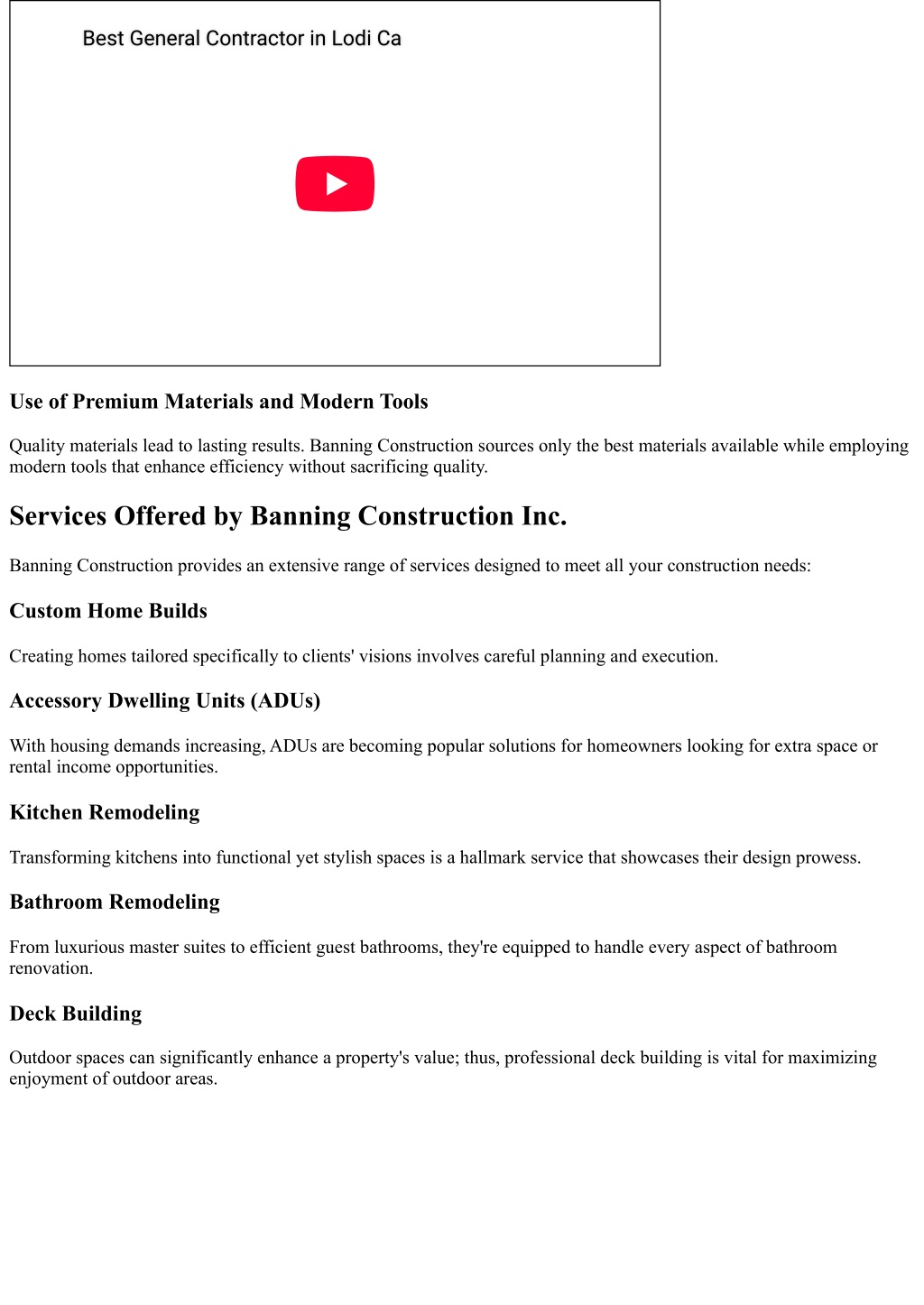 Best General Contractor in Lodi Ca

Use of Premium Materials and Modern Tools

Quality materials lead to lasting results. Banning Construction sources only the best materials available while employing modern tools that enhance efficiency without sacrificing quality.

Services Offered by Banning Construction Inc.

Banning Construction provides an extensive range of services designed to meet all your construction needs:

Custom Home Builds

Creating homes tailored specifically to clients' visions involves careful planning and execution.

Accessory Dwelling Units (ADUs)

With housing demands increasing, ADUs are becoming popular solutions for homeowners looking for extra space or rental income opportunities.

Kitchen Remodeling

Transforming kitchens into functional yet stylish spaces is a hallmark service that showcases their design prowess.

Bathroom Remodeling

From luxurious master suites to efficient guest bathrooms, they're equipped to handle every aspect of bathroom renovation.

Deck Building

Outdoor spaces can significantly enhance a property's value; thus, professional deck building is vital for maximizing enjoyment of outdoor areas.